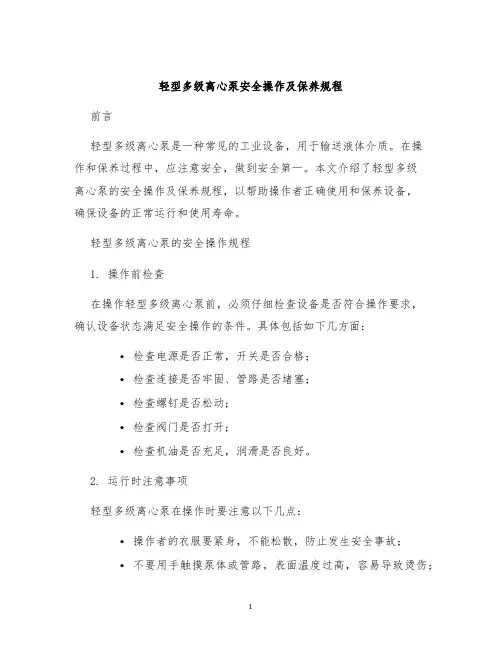 轻型多级离心泵安全操作及保养规程

前言

轻型多级离心泵是一种常见的工业设备，用于输送液体介质。在操作和保养过程中，应注意安全，做到安全第一。本文介绍了轻型多级离心泵的安全操作及保养规程，以帮助操作者正确使用和保养设备，确保设备的正常运行和使用寿命。

轻型多级离心泵的安全操作规程

1. 操作前检查

在操作轻型多级离心泵前，必须仔细检查设备是否符合操作要求，确认设备状态满足安全操作的条件。具体包括如下几方面：

• 检查电源是否正常，开关是否合格；
• 检查连接是否牢固、管路是否堵塞；
• 检查螺钉是否松动；
• 检查阀门是否打开；
• 检查机油是否充足，润滑是否良好。

2. 运行时注意事项

轻型多级离心泵在操作时要注意以下几点：

• 操作者的衣服要紧身，不能松散，防止发生安全事故；
• 不要用手触摸泵体或管路，表面温度过高，容易导致烫伤；

1